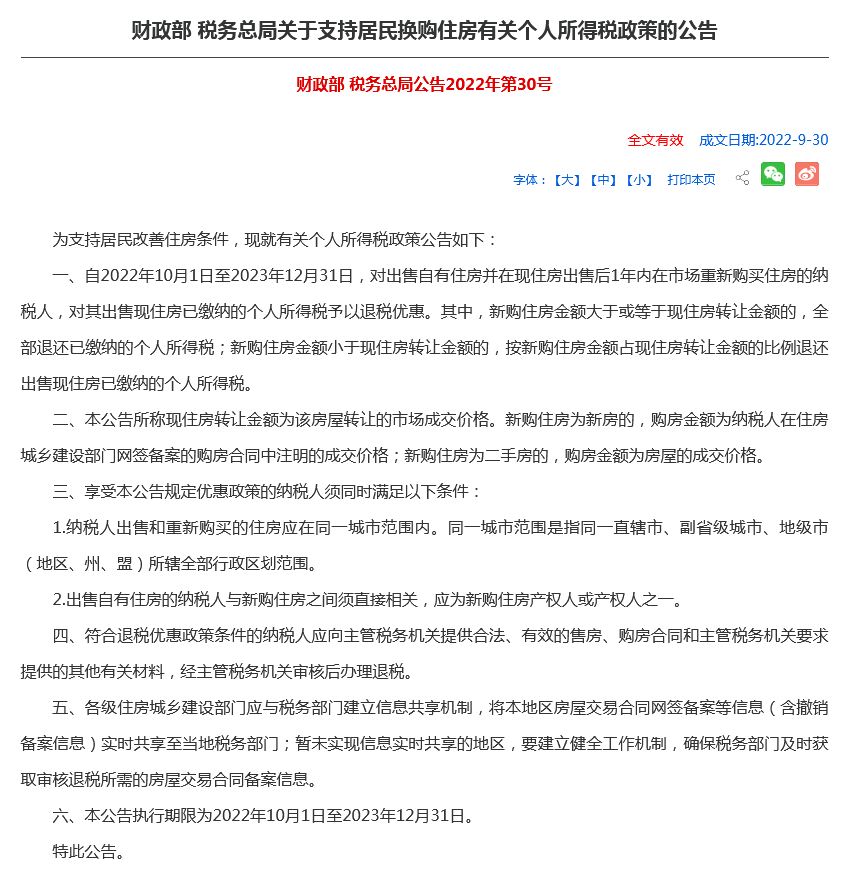 财政部 税务总局关于支持居民换购住房有关个人所得税政策的公告

财政部 税务总局公告2022年第30号

全文有效　成文日期:2022-9-30

字体：【大】【中】【小】　打印本页

为支持居民改善住房条件，现就有关个人所得税政策公告如下：

一、自2022年10月1日至2023年12月31日，对出售自有住房并在现住房出售后1年内在市场重新购买住房的纳税人，对其出售现住房已缴纳的个人所得税予以退税优惠。其中，新购住房金额大于或等于现住房转让金额的，全部退还已缴纳的个人所得税；新购住房金额小于现住房转让金额的，按新购住房金额占现住房转让金额的比例退还出售现住房已缴纳的个人所得税。

二、本公告所称现住房转让金额为该房屋转让的市场成交价格。新购住房为新房的，购房金额为纳税人在住房城乡建设部门网签备案的购房合同中注明的成交价格；新购住房为二手房的，购房金额为房屋的成交价格。

三、享受本公告规定优惠政策的纳税人须同时满足以下条件：

1.纳税人出售和重新购买的住房应在同一城市范围内。同一城市范围是指同一直辖市、副省级城市、地级市（地区、州、盟）所辖全部行政区划范围。

2.出售自有住房的纳税人与新购住房之间须直接相关，应为新购住房产权人或产权人之一。

四、符合退税优惠政策条件的纳税人应向主管税务机关提供合法、有效的售房、购房合同和主管税务机关要求提供的其他有关材料，经主管税务机关审核后办理退税。

五、各级住房城乡建设部门应与税务部门建立信息共享机制，将本地区房屋交易合同网签备案等信息（含撤销备案信息）实时共享至当地税务部门；暂未实现信息实时共享的地区，要建立健全工作机制，确保税务部门及时获取审核退税所需的房屋交易合同备案信息。

六、本公告执行期限为2022年10月1日至2023年12月31日。

特此公告。